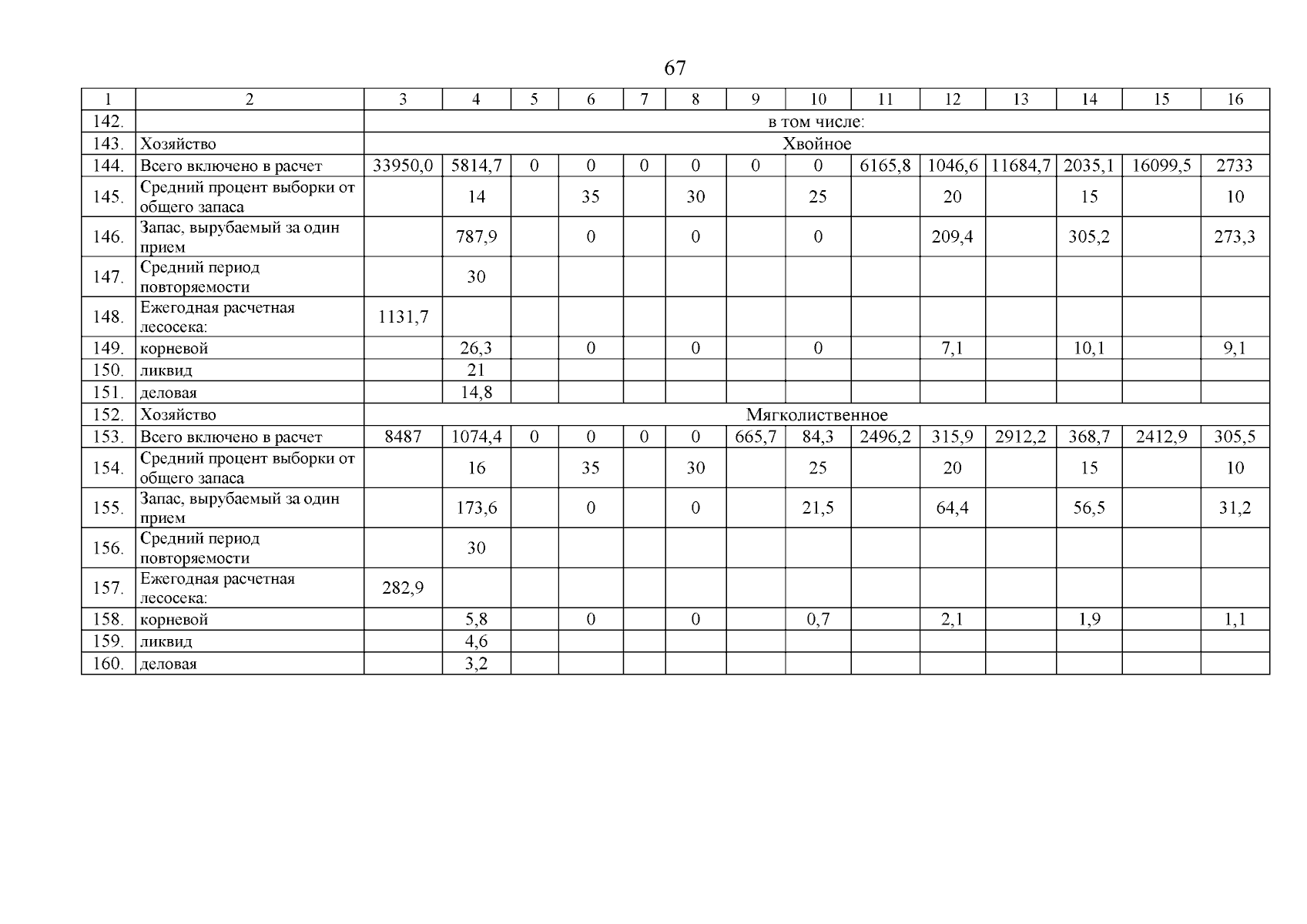 67

| 1 | 2 | 3 | 4 | 5 | 6 | 7 | 8 | 9 | 10 | 11 | 12 | 13 | 14 | 15 | 16 |
|---|---|---|---|---|---|---|---|---|---|---|---|---|---|---|---|
| 142. | | в том числе: | | | | | | | | | | | | | |
| 143. | Хозяйство | Хвойное | | | | | | | | | | | | | |
| 144. | Всего включено в расчет | 33950,0 | 5814,7 | 0 | 0 | 0 | 0 | 0 | 0 | 6165,8 | 1046,6 | 11684,7 | 2035,1 | 16099,5 | 2733 |
| 145. | Средний процент выборки от общего запаса | | 14 | | 35 | | 30 | | 25 | | 20 | | 15 | | 10 |
| 146. | Запас, вырубаемый за один прием | | 787,9 | | 0 | | 0 | | 0 | | 209,4 | | 305,2 | | 273,3 |
| 147. | Средний период повторяемости | | 30 | | | | | | | | | | | | |
| 148. | Ежегодная расчетная лесосека: | 1131,7 | | | | | | | | | | | | | |
| 149. | корневой | | 26,3 | | 0 | | 0 | | 0 | | 7,1 | | 10,1 | | 9,1 |
| 150. | ликвид | | 21 | | | | | | | | | | | | |
| 151. | деловая | | 14,8 | | | | | | | | | | | | |
| 152. | Хозяйство | Мягколиственное | | | | | | | | | | | | | |
| 153. | Всего включено в расчет | 8487 | 1074,4 | 0 | 0 | 0 | 0 | 665,7 | 84,3 | 2496,2 | 315,9 | 2912,2 | 368,7 | 2412,9 | 305,5 |
| 154. | Средний процент выборки от общего запаса | | 16 | | 35 | | 30 | | 25 | | 20 | | 15 | | 10 |
| 155. | Запас, вырубаемый за один прием | | 173,6 | | 0 | | 0 | | 21,5 | | 64,4 | | 56,5 | | 31,2 |
| 156. | Средний период повторяемости | | 30 | | | | | | | | | | | | |
| 157. | Ежегодная расчетная лесосека: | 282,9 | | | | | | | | | | | | | |
| 158. | корневой | | 5,8 | | 0 | | 0 | | 0,7 | | 2,1 | | 1,9 | | 1,1 |
| 159. | ликвид | | 4,6 | | | | | | | | | | | | |
| 160. | деловая | | 3,2 | | | | | | | | | | | | |